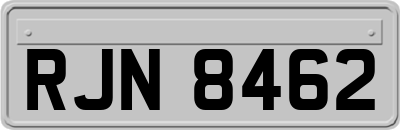 RJN 8462